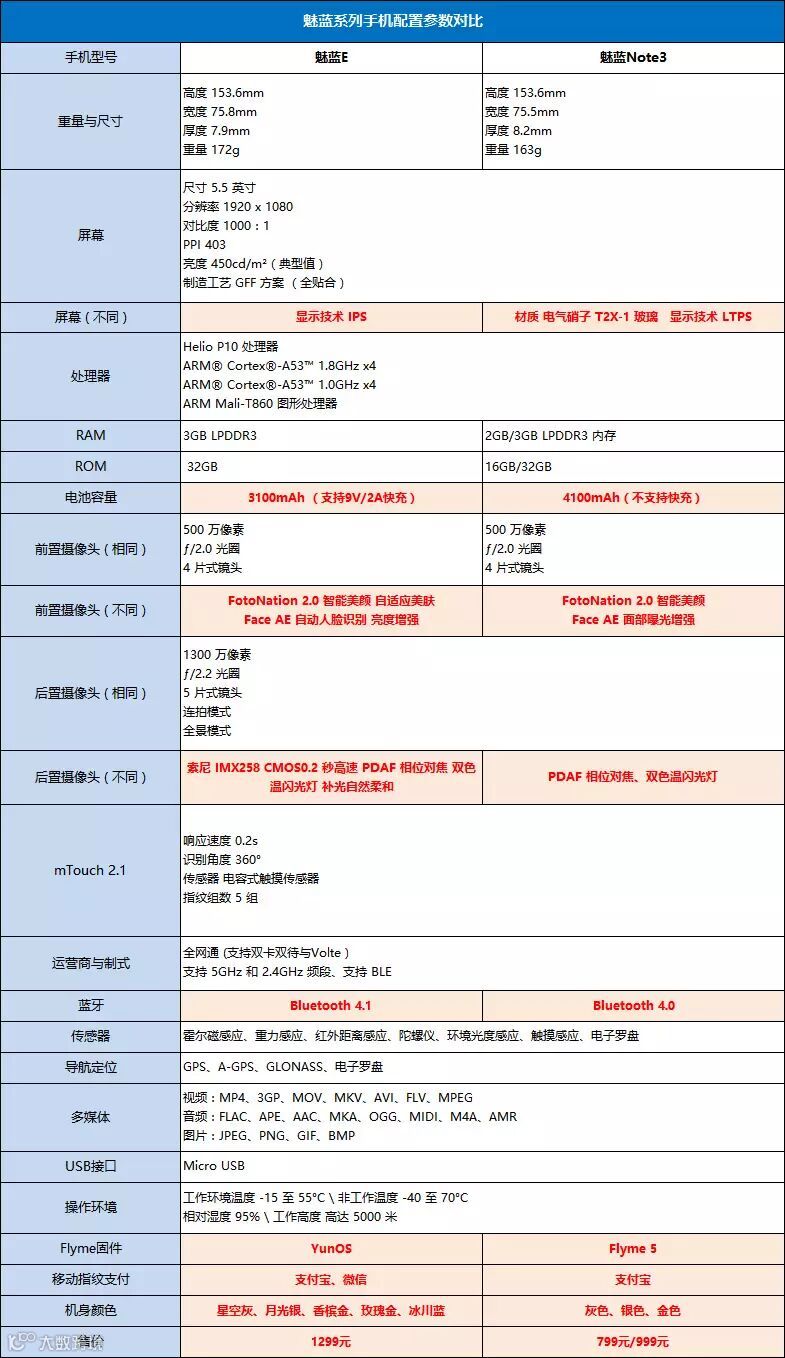 魅蓝系列手机配置参数对比

| 手机型号 | 魅蓝E | 魅蓝Note3 |
|---|---|---|
| 重量与尺寸 | 高度 153.6mm 宽度 75.8mm 厚度 7.9mm 重量 172g | 高度 153.6mm 宽度 75.5mm 厚度 8.2mm 重量 163g |
| 屏幕 | 尺寸 5.5 英寸 分辨率 1920 x 1080 对比度 1000：1 PPI 403 亮度 450cd/m²（典型值） 制造工艺 GFF 方案 （全贴合） | |
| 屏幕（不同） | 显示技术 IPS | 材质 电气硝子 T2X-1 玻璃 显示技术 LTPS |
| 处理器 | Helio P10 处理器 ARM® Cortex®-A53™ 1.8GHz x4 ARM® Cortex®-A53™ 1.0GHz x4 ARM Mali-T860 图形处理器 | |
| RAM | 3GB LPDDR3 | 2GB/3GB LPDDR3 内存 |
| ROM | 32GB | 16GB/32GB |
| 电池容量 | 3100mAh （支持9V/2A快充） | 4100mAh（不支持快充） |
| 前置摄像头（相同） | 500 万像素 ƒ/2.0 光圈 4 片式镜头 | 500 万像素 ƒ/2.0 光圈 4 片式镜头 |
| 前置摄像头（不同） | FotoNation 2.0 智能美颜 自适应美肤 Face AE 自动人脸识别 亮度增强 | FotoNation 2.0 智能美颜 Face AE 面部曝光增强 |
| 后置摄像头（相同） | 1300 万像素 ƒ/2.2 光圈 5 片式镜头 连拍模式 全景模式 | |
| 后置摄像头（不同） | 索尼 IMX258 CMOS0.2 秒高速 PDAF 相位对焦 双色温闪光灯 补光自然柔和 | PDAF 相位对焦、双色温闪光灯 |
| mTouch 2.1 | 响应速度 0.2s 识别角度 360° 传感器 电容式触摸传感器 指纹组数 5 组 | |
| 运营商与制式 | 全网通 (支持双卡双待与Volte） 支持 5GHz 和 2.4GHz 频段、支持 BLE | |
| 蓝牙 | Bluetooth 4.1 | Bluetooth 4.0 |
| 传感器 | 霍尔磁感应、重力感应、红外距离感应、陀螺仪、环境光度感应、触摸感应、电子罗盘 | |
| 导航定位 | GPS、A-GPS、GLONASS、电子罗盘 | |
| 多媒体 | 视频：MP4、3GP、MOV、MKV、AVI、FLV、MPEG 音频：FLAC、APE、AAC、MKA、OGG、MIDI、M4A、AMR 图片：JPEG、PNG、GIF、BMP | |
| USB接口 | Micro USB | |
| 操作环境 | 工作环境温度 -15 至 55°C \ 非工作温度 -40 至 70°C 相对湿度 95% \ 工作高度 高达 5000 米 | |
| Flyme固件 | YunOS | Flyme 5 |
| 移动指纹支付 | 支付宝、微信 | 支付宝 |
| 机身颜色 | 星空灰、月光银、香槟金、玫瑰金、冰川蓝 | 灰色、银色、金色 |
| 售价 | 1299元 | 799元/999元 |

大数据论